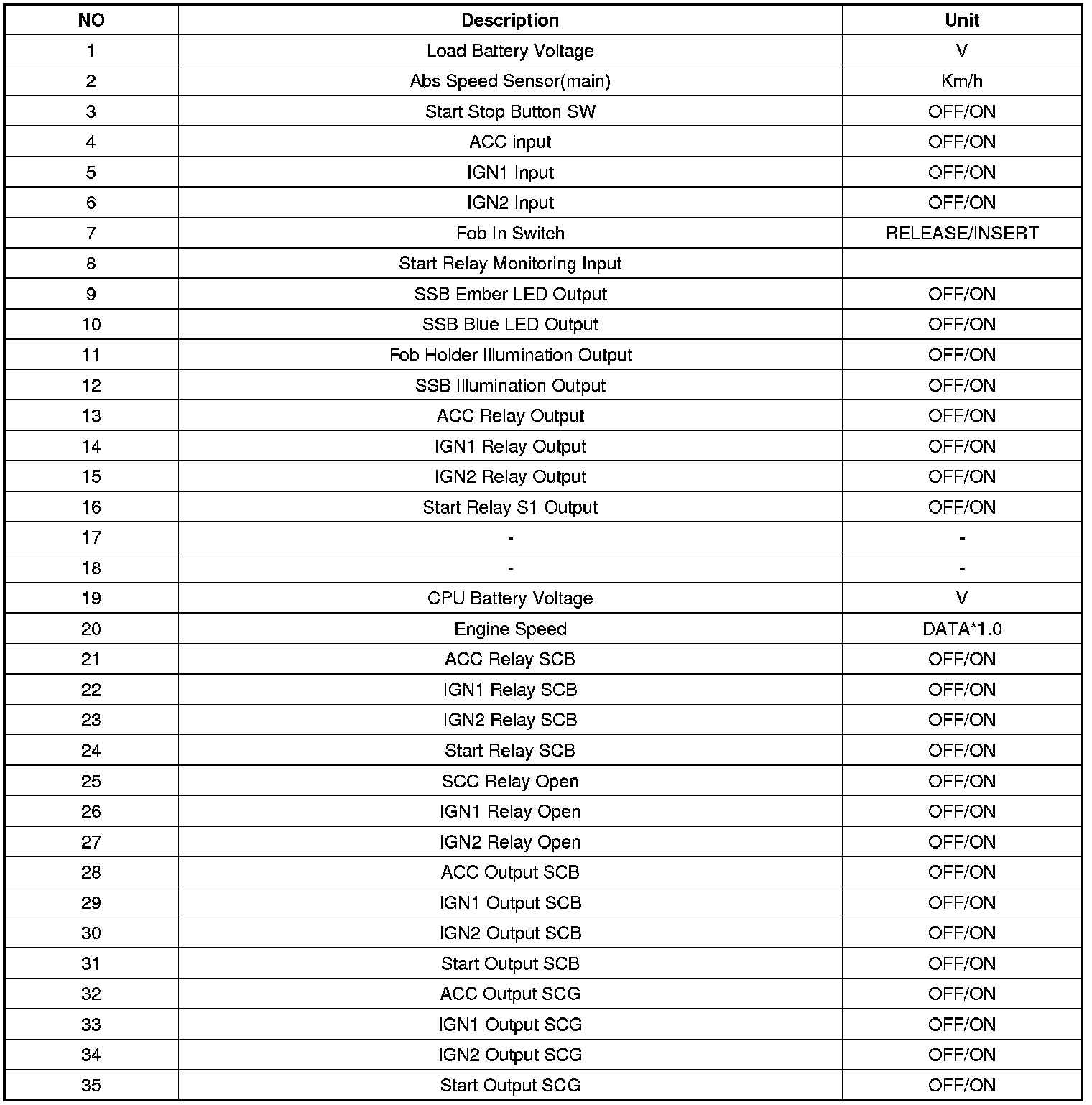 | NO | Description | Unit |
|---|---|---|
| 1 | Load Battery Voltage | V |
| 2 | Abs Speed Sensor(main) | Km/h |
| 3 | Start Stop Button SW | OFF/ON |
| 4 | ACC input | OFF/ON |
| 5 | IGN1 Input | OFF/ON |
| 6 | IGN2 Input | OFF/ON |
| 7 | Fob In Switch | RELEASE/INSERT |
| 8 | Start Relay Monitoring Input | |
| 9 | SSB Ember LED Output | OFF/ON |
| 10 | SSB Blue LED Output | OFF/ON |
| 11 | Fob Holder Illumination Output | OFF/ON |
| 12 | SSB Illumination Output | OFF/ON |
| 13 | ACC Relay Output | OFF/ON |
| 14 | IGN1 Relay Output | OFF/ON |
| 15 | IGN2 Relay Output | OFF/ON |
| 16 | Start Relay S1 Output | OFF/ON |
| 17 | - | - |
| 18 | - | - |
| 19 | CPU Battery Voltage | V |
| 20 | Engine Speed | DATA*1.0 |
| 21 | ACC Relay SCB | OFF/ON |
| 22 | IGN1 Relay SCB | OFF/ON |
| 23 | IGN2 Relay SCB | OFF/ON |
| 24 | Start Relay SCB | OFF/ON |
| 25 | SCC Relay Open | OFF/ON |
| 26 | IGN1 Relay Open | OFF/ON |
| 27 | IGN2 Relay Open | OFF/ON |
| 28 | ACC Output SCB | OFF/ON |
| 29 | IGN1 Output SCB | OFF/ON |
| 30 | IGN2 Output SCB | OFF/ON |
| 31 | Start Output SCB | OFF/ON |
| 32 | ACC Output SCG | OFF/ON |
| 33 | IGN1 Output SCG | OFF/ON |
| 34 | IGN2 Output SCG | OFF/ON |
| 35 | Start Output SCG | OFF/ON |